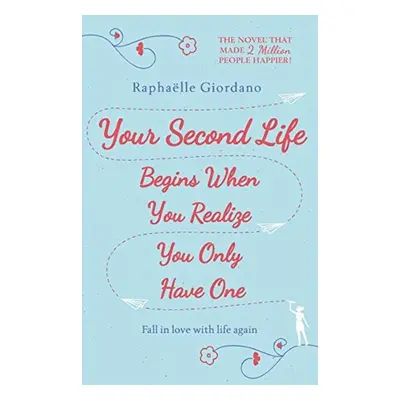 THE NOVEL THAT MADE 2 Million PEOPLE HAPPIER!

Raphaëlle Giordano

Your Second Life Begins When You Realize You Only Have One

Fall in love with life again